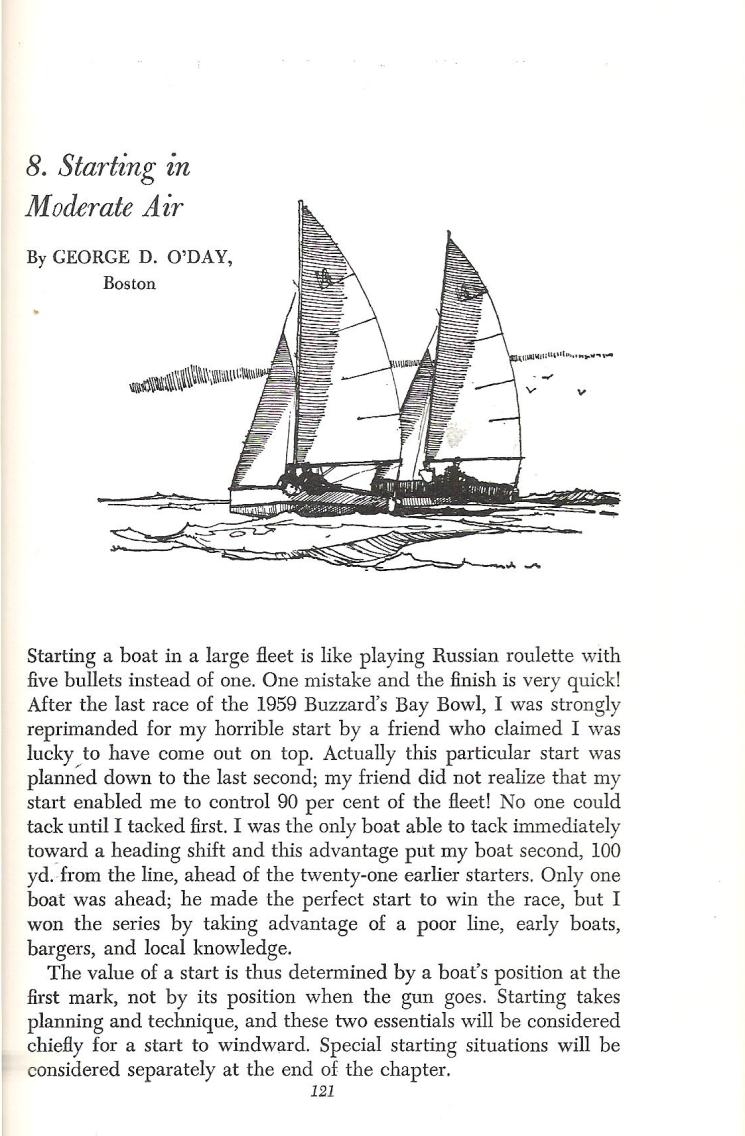 8. Starting in Moderate Air

By GEORGE D. O'DAY, Boston

Starting a boat in a large fleet is like playing Russian roulette with five bullets instead of one. One mistake and the finish is very quick! After the last race of the 1959 Buzzard's Bay Bowl, I was strongly reprimanded for my horrible start by a friend who claimed I was lucky to have come out on top. Actually this particular start was planned down to the last second; my friend did not realize that my start enabled me to control 90 per cent of the fleet! No one could tack until I tacked first. I was the only boat able to tack immediately toward a heading shift and this advantage put my boat second, 100 yd. from the line, ahead of the twenty-one earlier starters. Only one boat was ahead; he made the perfect start to win the race, but I won the series by taking advantage of a poor line, early boats, bargers, and local knowledge.

The value of a start is thus determined by a boat's position at the first mark, not by its position when the gun goes. Starting takes planning and technique, and these two essentials will be considered chiefly for a start to windward. Special starting situations will be considered separately at the end of the chapter.

121